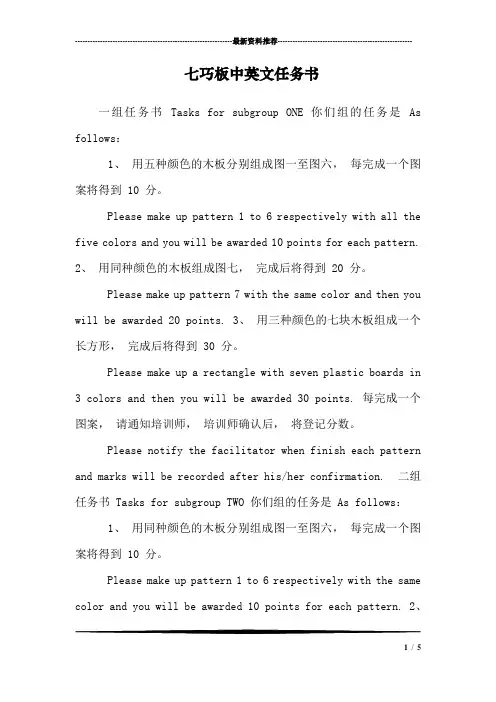 最新资料推荐

七巧板中英文任务书

一组任务书 Tasks for subgroup ONE 你们组的任务是 As follows:

1、 用五种颜色的木板分别组成图一至图六， 每完成一个图案将得到 10 分。

Please make up pattern 1 to 6 respectively with all the five colors and you will be awarded 10 points for each pattern. 2、 用同种颜色的木板组成图七， 完成后将得到 20 分。

Please make up pattern 7 with the same color and then you will be awarded 20 points. 3、 用三种颜色的七块木板组成一个长方形， 完成后将得到 30 分。

Please make up a rectangle with seven plastic boards in 3 colors and then you will be awarded 30 points. 每完成一个图案， 请通知培训师， 培训师确认后， 将登记分数。

Please notify the facilitator when finish each pattern and marks will be recorded after his/her confirmation. 二组任务书 Tasks for subgroup TWO 你们组的任务是 As follows:

1、 用同种颜色的木板分别组成图一至图六， 每完成一个图案将得到 10 分。

Please make up pattern 1 to 6 respectively with the same color and you will be awarded 10 points for each pattern. 2、

1 / 5